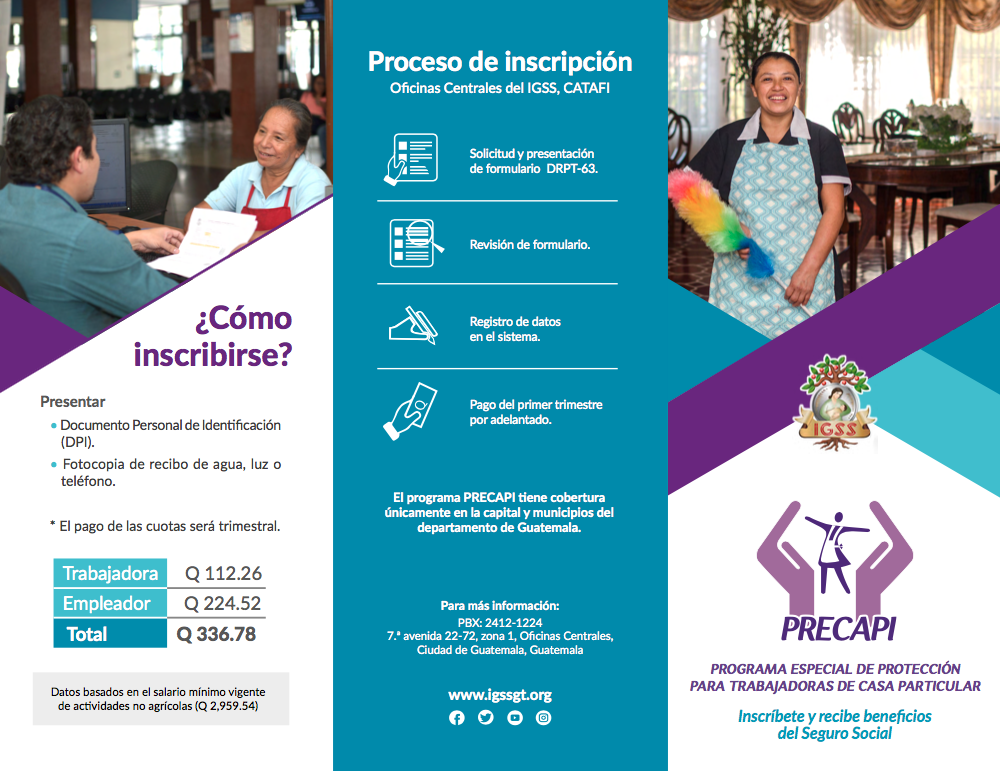 ¿Cómo inscribirse?

Presentar

• Documento Personal de Identificación (DPI).
• Fotocopia de recibo de agua, luz o teléfono.

* El pago de las cuotas será trimestral.

| Trabajadora | Q 112.26 |
|---|---|
| Empleador | Q 224.52 |
| Total | Q 336.78 |

Datos basados en el salario mínimo vigente de actividades no agrícolas (Q 2,959.54)

Proceso de inscripción
Oficinas Centrales del IGSS, CATAFI

Solicitud y presentación de formulario DRPT-63.

Revisión de formulario.

Registro de datos en el sistema.

Pago del primer trimestre por adelantado.

El programa PRECAPI tiene cobertura únicamente en la capital y municipios del departamento de Guatemala.

Para más información:
PBX: 2412-1224
7.ª avenida 22-72, zona 1, Oficinas Centrales, Ciudad de Guatemala, Guatemala

www.igssgt.org

IGSS

PRECAPI

PROGRAMA ESPECIAL DE PROTECCIÓN PARA TRABAJADORAS DE CASA PARTICULAR

Inscríbete y recibe beneficios del Seguro Social